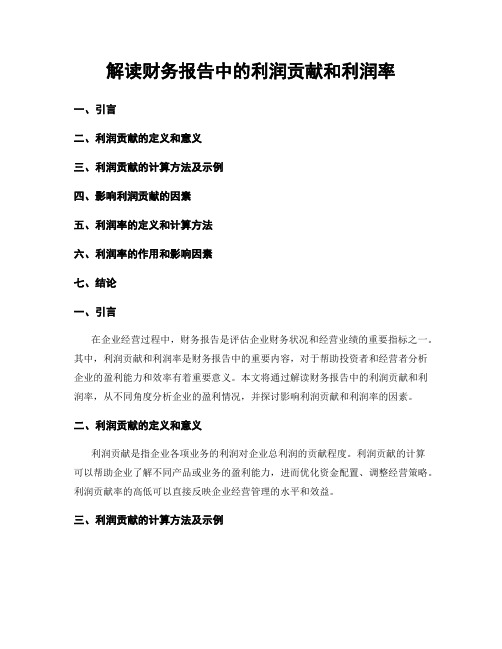 解读财务报告中的利润贡献和利润率

一、引言

二、利润贡献的定义和意义

三、利润贡献的计算方法及示例

四、影响利润贡献的因素

五、利润率的定义和计算方法

六、利润率的作用和影响因素

七、结论

一、引言

在企业经营过程中，财务报告是评估企业财务状况和经营业绩的重要指标之一。其中，利润贡献和利润率是财务报告中的重要内容，对于帮助投资者和经营者分析企业的盈利能力和效率有着重要意义。本文将通过解读财务报告中的利润贡献和利润率，从不同角度分析企业的盈利情况，并探讨影响利润贡献和利润率的因素。

二、利润贡献的定义和意义

利润贡献是指企业各项业务的利润对企业总利润的贡献程度。利润贡献的计算可以帮助企业了解不同产品或业务的盈利能力，进而优化资金配置、调整经营策略。利润贡献率的高低可以直接反映企业经营管理的水平和效益。

三、利润贡献的计算方法及示例